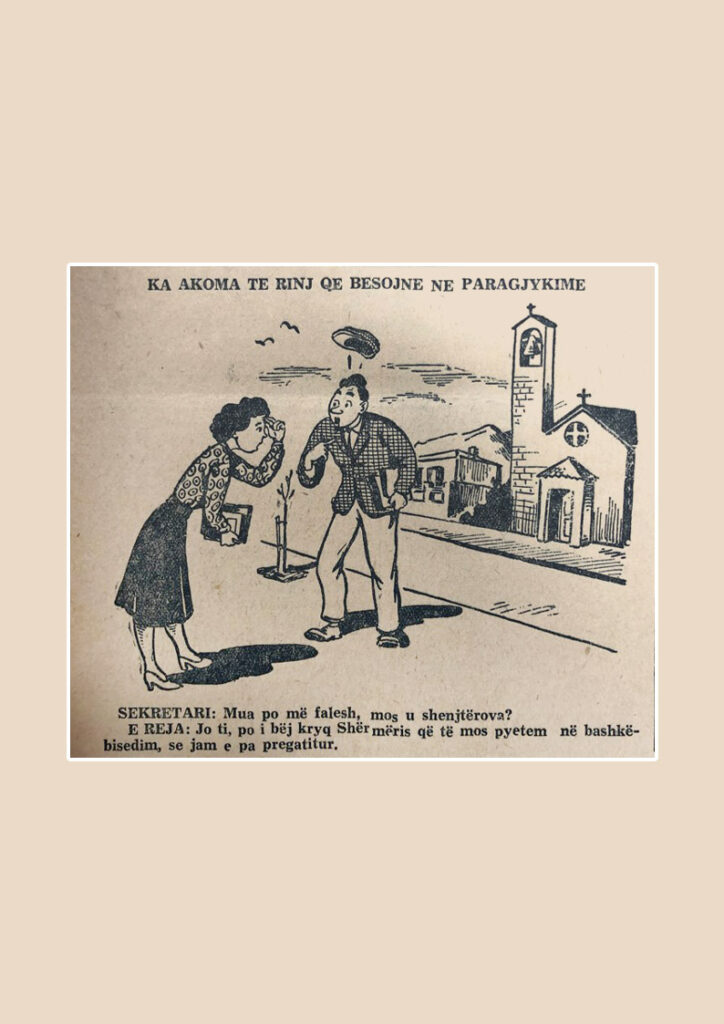 KA AKOMA TE RINJ QE BESOJNE NE PARAGJYKIME

SEKRETARI: Mua po më falesh, mos u shenjtërova?

E REJA: Jo ti, po i bëj kryq Shërmëris që të mos pyetem në bashkëbisedim, se jam e pa pregatitur.